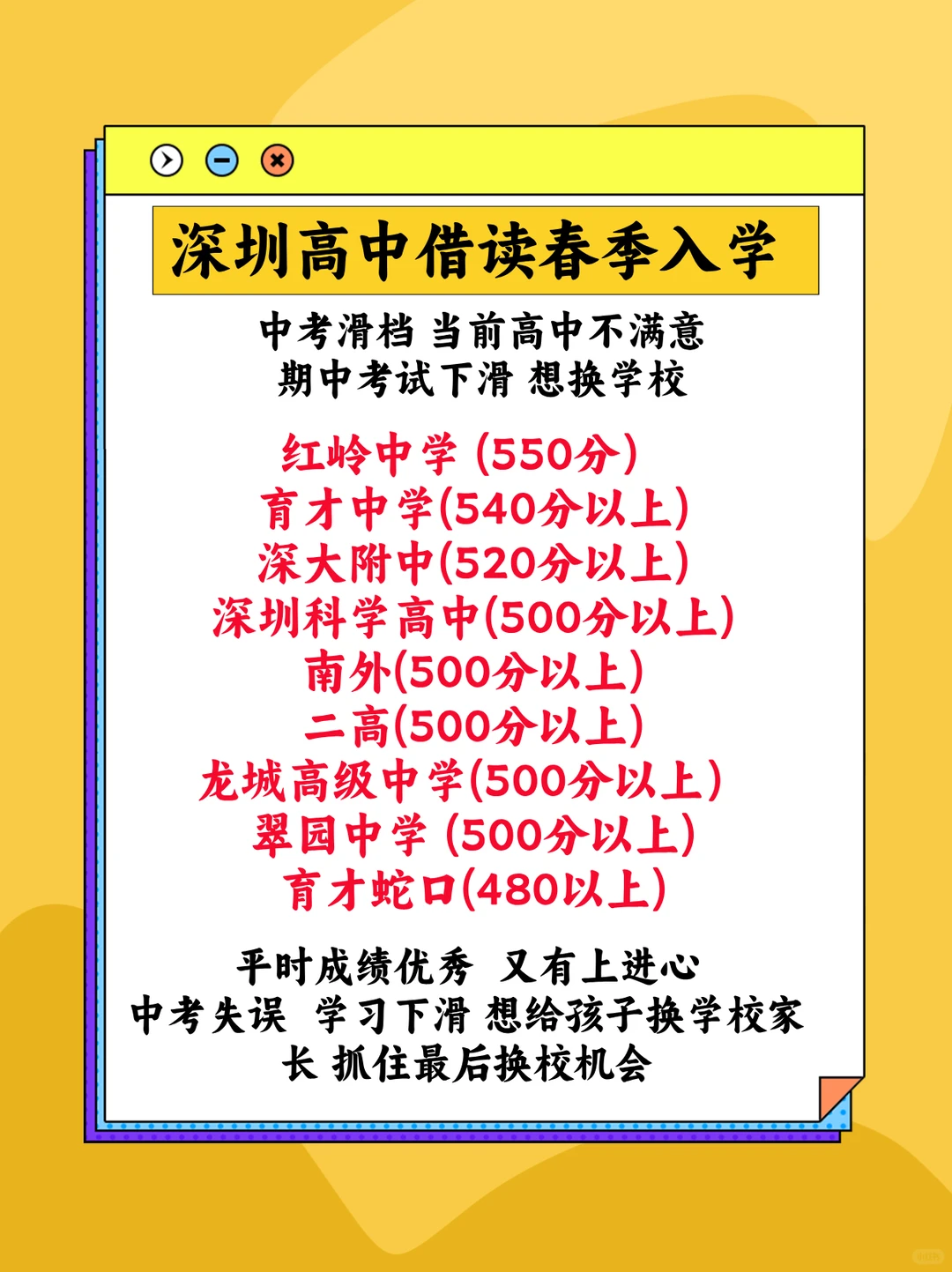 深圳高中借读春季入学

中考滑档 当前高中不满意
期中考试下滑 想换学校

红岭中学 (550分)
育才中学(540分以上)
深大附中(520分以上)
深圳科学高中(500分以上)
南外(500分以上)
二高(500分以上)
龙城高级中学(500分以上)
翠园中学 (500分以上)
育才蛇口(480以上)

平时成绩优秀 又有上进心
中考失误 学习下滑 想给孩子换学校家长 抓住最后换校机会